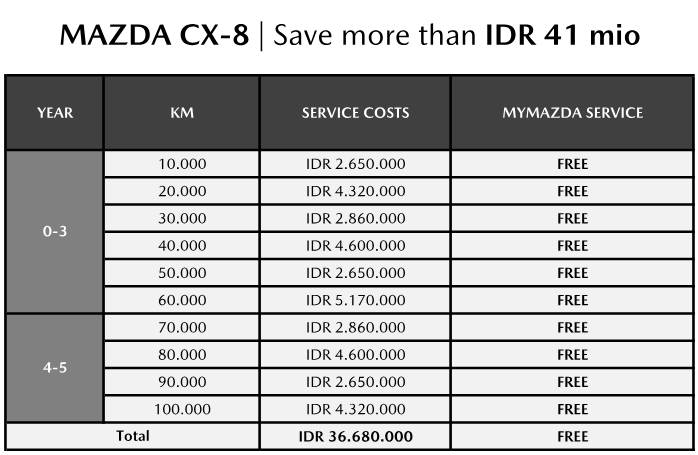 MAZDA CX-8 | Save more than IDR 41 mio

| YEAR | KM | SERVICE COSTS | MYMAZDA SERVICE |
|---|---|---|---|
| 0-3 | 10.000 | IDR 2.650.000 | FREE |
| | 20.000 | IDR 4.320.000 | FREE |
| | 30.000 | IDR 2.860.000 | FREE |
| | 40.000 | IDR 4.600.000 | FREE |
| | 50.000 | IDR 2.650.000 | FREE |
| | 60.000 | IDR 5.170.000 | FREE |
| 4-5 | 70.000 | IDR 2.860.000 | FREE |
| | 80.000 | IDR 4.600.000 | FREE |
| | 90.000 | IDR 2.650.000 | FREE |
| | 100.000 | IDR 4.320.000 | FREE |
| Total | | IDR 36.680.000 | FREE |